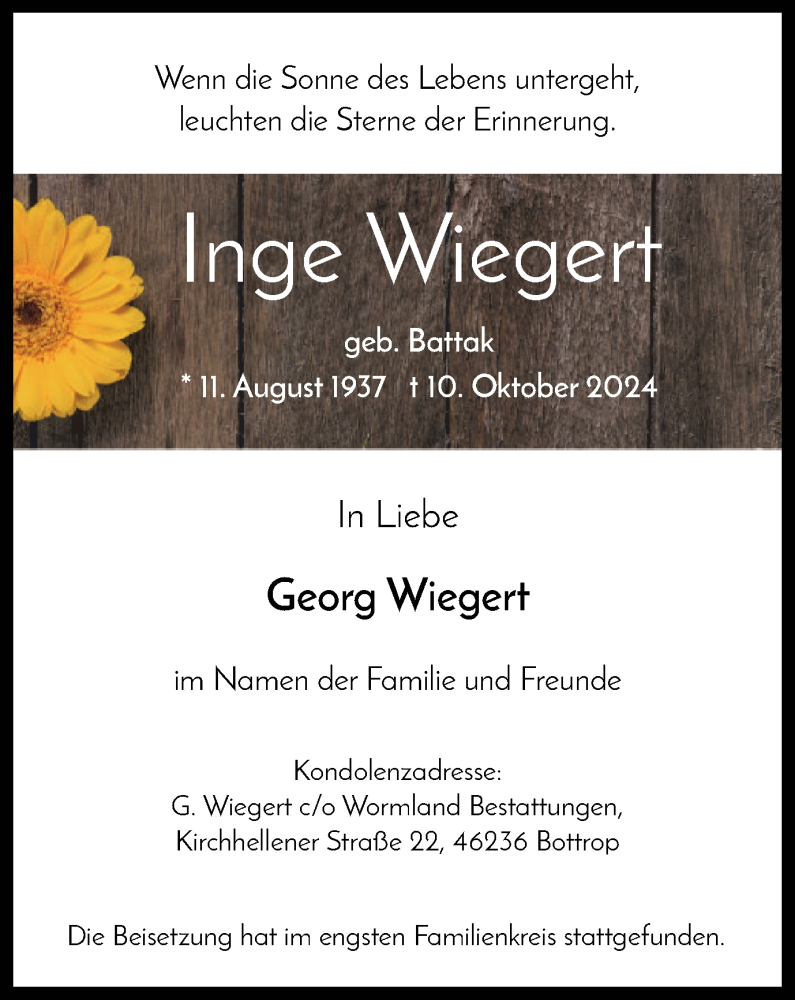 Wenn die Sonne des Lebens untergeht,
leuchten die Sterne der Erinnerung.

Inge Wiegert

geb. Battak

* 11. August 1937 † 10. Oktober 2024

In Liebe

Georg Wiegert

im Namen der Familie und Freunde

Kondolenzadresse:
G. Wiegert c/o Wormland Bestattungen,
Kirchhellener Straße 22, 46236 Bottrop

Die Beisetzung hat im engsten Familienkreis stattgefunden.